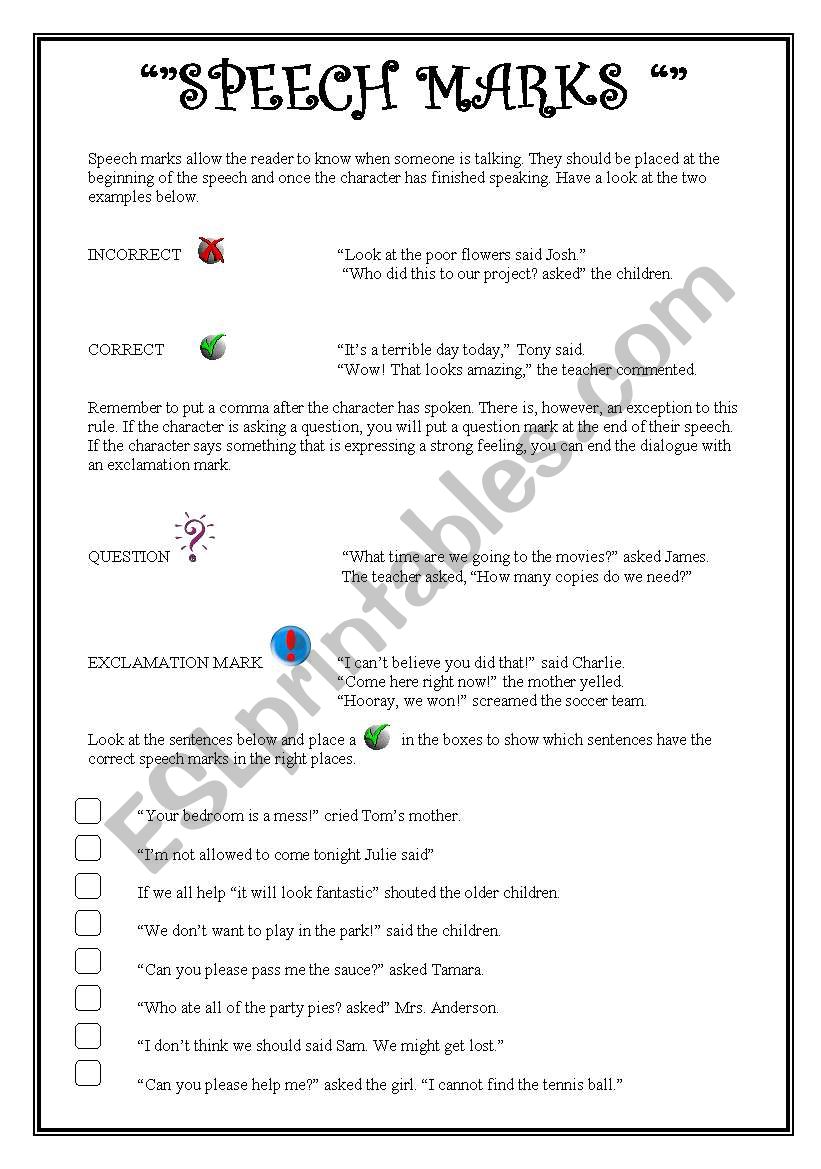 “”SPEECH MARKS “”

Speech marks allow the reader to know when someone is talking. They should be placed at the beginning of the speech and once the character has finished speaking. Have a look at the two examples below.

INCORRECT

“Look at the poor flowers said Josh.”
“Who did this to our project? asked” the children.

CORRECT

“It’s a terrible day today,” Tony said.
“Wow! That looks amazing,” the teacher commented.

Remember to put a comma after the character has spoken. There is, however, an exception to this rule. If the character is asking a question, you will put a question mark at the end of their speech. If the character says something that is expressing a strong feeling, you can end the dialogue with an exclamation mark.

QUESTION

“What time are we going to the movies?” asked James.
The teacher asked, “How many copies do we need?”

EXCLAMATION MARK

“I can’t believe you did that!” said Charlie.
“Come here right now!” the mother yelled.
“Hooray, we won!” screamed the soccer team.

Look at the sentences below and place a in the boxes to show which sentences have the correct speech marks in the right places.

“Your bedroom is a mess!” cried Tom’s mother.

“I’m not allowed to come tonight Julie said”

If we all help “it will look fantastic” shouted the older children.

“We don’t want to play in the park!” said the children.

“Can you please pass me the sauce?” asked Tamara.

“Who ate all of the party pies? asked” Mrs. Anderson.

“I don’t think we should said Sam. We might get lost.”

“Can you please help me?” asked the girl. “I cannot find the tennis ball.”

ESLprintables.com